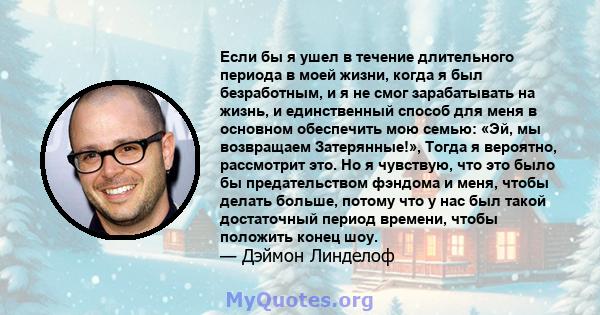 Если бы я ушел в течение длительного периода в моей жизни, когда я был безработным, и я не смог зарабатывать на жизнь, и единственный способ для меня в основном обеспечить мою семью: «Эй, мы возвращаем Затерянные!», Тогда я вероятно, рассмотрит это. Но я чувствую, что это было бы предательством фэндома и меня, чтобы делать больше, потому что у нас был такой достаточный период времени, чтобы положить конец шоу.
— Дэймон Линделоф

MyQuotes.org